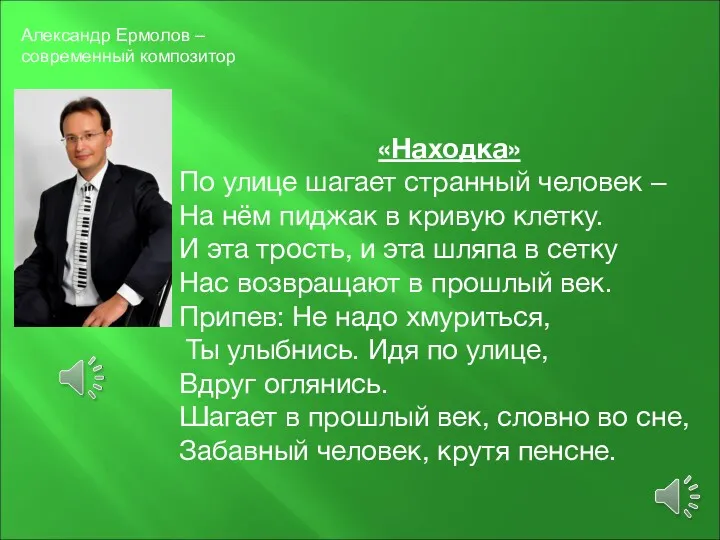 Александр Ермолов – современный композитор

«Находка»
По улице шагает странный человек –
На нём пиджак в кривую клетку.
И эта трость, и эта шляпа в сетку
Нас возвращают в прошлый век.
Припев: Не надо хмуриться,
Ты улыбнись. Идя по улице,
Вдруг оглянись.
Шагает в прошлый век, словно во сне,
Забавный человек, крутя пенсне.